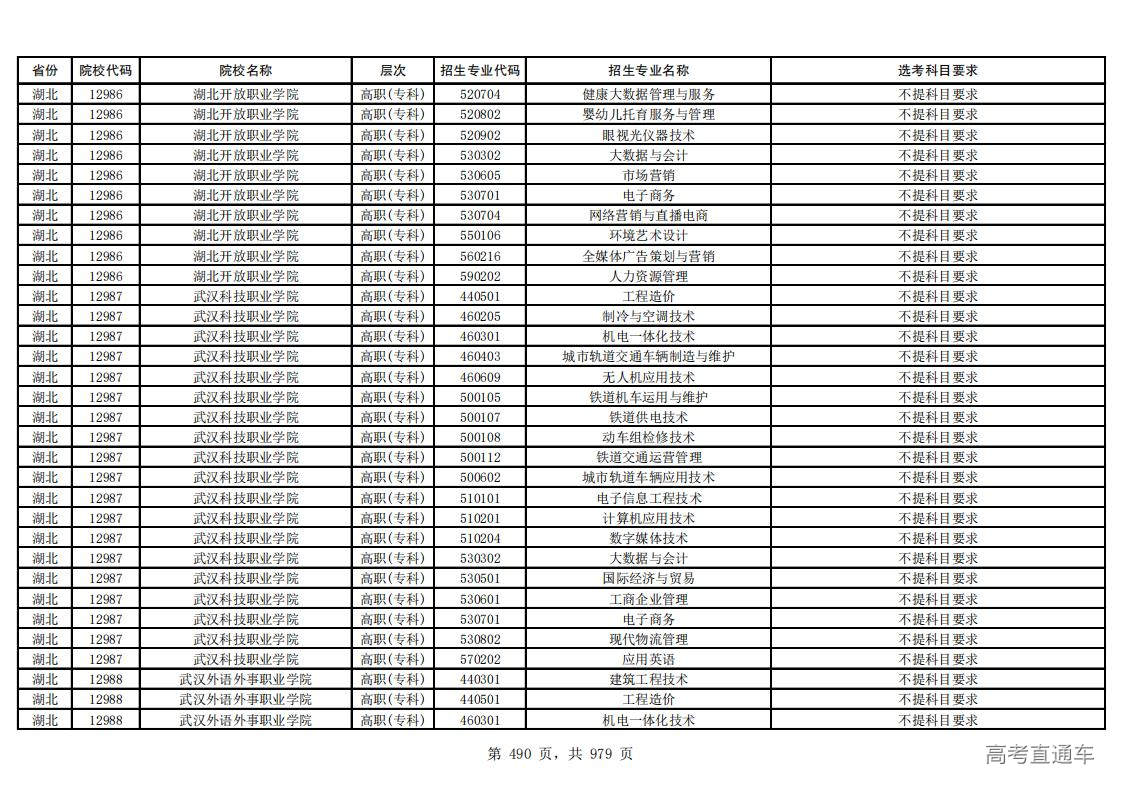 | 省份 | 院校代码 | 院校名称 | 层次 | 招生专业代码 | 招生专业名称 | 选考科目要求 |
|---|---|---|---|---|---|---|
| 湖北 | 12986 | 湖北开放职业学院 | 高职(专科) | 520704 | 健康大数据管理与服务 | 不提科目要求 |
| 湖北 | 12986 | 湖北开放职业学院 | 高职(专科) | 520802 | 婴幼儿托育服务与管理 | 不提科目要求 |
| 湖北 | 12986 | 湖北开放职业学院 | 高职(专科) | 520902 | 眼视光仪器技术 | 不提科目要求 |
| 湖北 | 12986 | 湖北开放职业学院 | 高职(专科) | 530302 | 大数据与会计 | 不提科目要求 |
| 湖北 | 12986 | 湖北开放职业学院 | 高职(专科) | 530605 | 市场营销 | 不提科目要求 |
| 湖北 | 12986 | 湖北开放职业学院 | 高职(专科) | 530701 | 电子商务 | 不提科目要求 |
| 湖北 | 12986 | 湖北开放职业学院 | 高职(专科) | 530704 | 网络营销与直播电商 | 不提科目要求 |
| 湖北 | 12986 | 湖北开放职业学院 | 高职(专科) | 550106 | 环境艺术设计 | 不提科目要求 |
| 湖北 | 12986 | 湖北开放职业学院 | 高职(专科) | 560216 | 全媒体广告策划与营销 | 不提科目要求 |
| 湖北 | 12986 | 湖北开放职业学院 | 高职(专科) | 590202 | 人力资源管理 | 不提科目要求 |
| 湖北 | 12987 | 武汉科技职业学院 | 高职(专科) | 440501 | 工程造价 | 不提科目要求 |
| 湖北 | 12987 | 武汉科技职业学院 | 高职(专科) | 460205 | 制冷与空调技术 | 不提科目要求 |
| 湖北 | 12987 | 武汉科技职业学院 | 高职(专科) | 460301 | 机电一体化技术 | 不提科目要求 |
| 湖北 | 12987 | 武汉科技职业学院 | 高职(专科) | 460403 | 城市轨道交通车辆制造与维护 | 不提科目要求 |
| 湖北 | 12987 | 武汉科技职业学院 | 高职(专科) | 460609 | 无人机应用技术 | 不提科目要求 |
| 湖北 | 12987 | 武汉科技职业学院 | 高职(专科) | 500105 | 铁道机车运用与维护 | 不提科目要求 |
| 湖北 | 12987 | 武汉科技职业学院 | 高职(专科) | 500107 | 铁道供电技术 | 不提科目要求 |
| 湖北 | 12987 | 武汉科技职业学院 | 高职(专科) | 500108 | 动车组检修技术 | 不提科目要求 |
| 湖北 | 12987 | 武汉科技职业学院 | 高职(专科) | 500112 | 铁道交通运营管理 | 不提科目要求 |
| 湖北 | 12987 | 武汉科技职业学院 | 高职(专科) | 500602 | 城市轨道车辆应用技术 | 不提科目要求 |
| 湖北 | 12987 | 武汉科技职业学院 | 高职(专科) | 510101 | 电子信息工程技术 | 不提科目要求 |
| 湖北 | 12987 | 武汉科技职业学院 | 高职(专科) | 510201 | 计算机应用技术 | 不提科目要求 |
| 湖北 | 12987 | 武汉科技职业学院 | 高职(专科) | 510204 | 数字媒体技术 | 不提科目要求 |
| 湖北 | 12987 | 武汉科技职业学院 | 高职(专科) | 530302 | 大数据与会计 | 不提科目要求 |
| 湖北 | 12987 | 武汉科技职业学院 | 高职(专科) | 530501 | 国际经济与贸易 | 不提科目要求 |
| 湖北 | 12987 | 武汉科技职业学院 | 高职(专科) | 530601 | 工商企业管理 | 不提科目要求 |
| 湖北 | 12987 | 武汉科技职业学院 | 高职(专科) | 530701 | 电子商务 | 不提科目要求 |
| 湖北 | 12987 | 武汉科技职业学院 | 高职(专科) | 530802 | 现代物流管理 | 不提科目要求 |
| 湖北 | 12987 | 武汉科技职业学院 | 高职(专科) | 570202 | 应用英语 | 不提科目要求 |
| 湖北 | 12988 | 武汉外语外事职业学院 | 高职(专科) | 440301 | 建筑工程技术 | 不提科目要求 |
| 湖北 | 12988 | 武汉外语外事职业学院 | 高职(专科) | 440501 | 工程造价 | 不提科目要求 |
| 湖北 | 12988 | 武汉外语外事职业学院 | 高职(专科) | 460301 | 机电一体化技术 | 不提科目要求 |

第 490 页，共 979 页

高考直通车